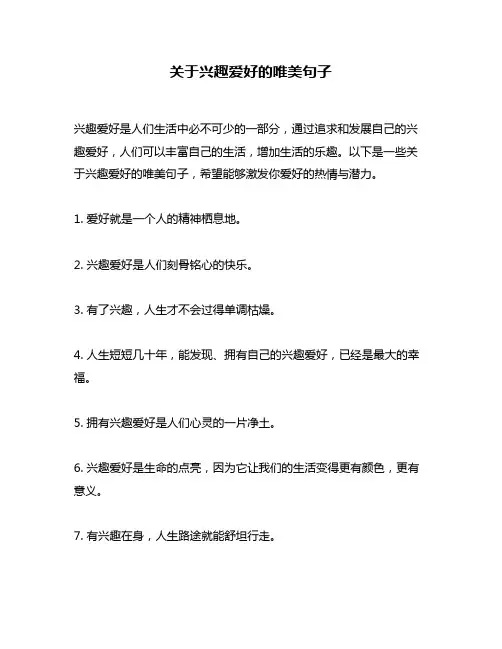 关于兴趣爱好的唯美句子

兴趣爱好是人们生活中必不可少的一部分，通过追求和发展自己的兴趣爱好，人们可以丰富自己的生活，增加生活的乐趣。以下是一些关于兴趣爱好的唯美句子，希望能够激发你爱好的热情与潜力。

1. 爱好就是一个人的精神栖息地。

2. 兴趣爱好是人们刻骨铭心的快乐。

3. 有了兴趣，人生才不会过得单调枯燥。

4. 人生短短几十年，能发现、拥有自己的兴趣爱好，已经是最大的幸福。

5. 拥有兴趣爱好是人们心灵的一片净土。

6. 兴趣爱好是生命的点亮，因为它让我们的生活变得更有颜色，更有意义。

7. 有兴趣在身，人生路途就能舒坦行走。